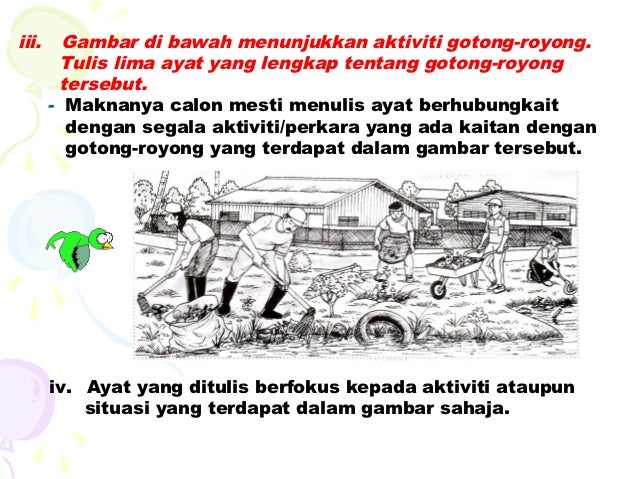 iii. Gambar di bawah menunjukkan aktiviti gotong-royong. Tulis lima ayat yang lengkap tentang gotong-royong tersebut.

- Maknanya calon mesti menulis ayat berhubungkait dengan segala aktiviti/perkara yang ada kaitan dengan gotong-royong yang terdapat dalam gambar tersebut.

iv. Ayat yang ditulis berfokus kepada aktiviti ataupun situasi yang terdapat dalam gambar sahaja.